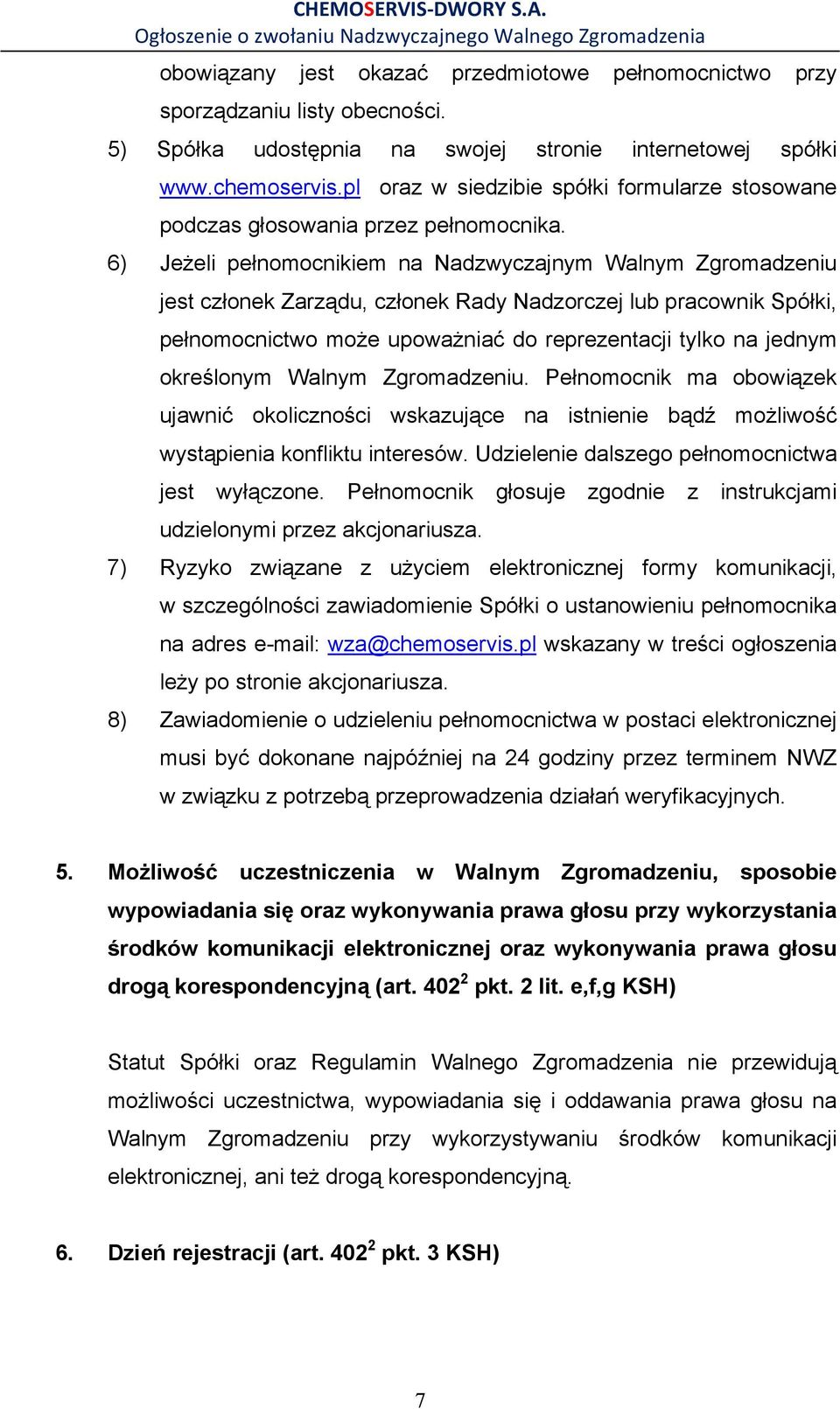 CHEMOSERVIS-DWORY S.A.
Ogłoszenie o zwołaniu Nadzwyczajnego Walnego Zgromadzenia

obowiązany jest okazać przedmiotowe pełnomocnictwo przy sporządzaniu listy obecności.

5) Spółka udostępnia na swojej stronie internetowej spółki www.chemoservis.pl oraz w siedzibie spółki formularze stosowane podczas głosowania przez pełnomocnika.

6) Jeżeli pełnomocnikiem na Nadzwyczajnym Walnym Zgromadzeniu jest członek Zarządu, członek Rady Nadzorczej lub pracownik Spółki, pełnomocnictwo może upoważniać do reprezentacji tylko na jednym określonym Walnym Zgromadzeniu. Pełnomocnik ma obowiązek ujawnić okoliczności wskazujące na istnienie bądź możliwość wystąpienia konfliktu interesów. Udzielenie dalszego pełnomocnictwa jest wyłączone. Pełnomocnik głosuje zgodnie z instrukcjami udzielonymi przez akcjonariusza.

7) Ryzyko związane z użyciem elektronicznej formy komunikacji, w szczególności zawiadomienie Spółki o ustanowieniu pełnomocnika na adres e-mail: wza@chemoservis.pl wskazany w treści ogłoszenia leży po stronie akcjonariusza.

8) Zawiadomienie o udzieleniu pełnomocnictwa w postaci elektronicznej musi być dokonane najpóźniej na 24 godziny przez terminem NWZ w związku z potrzebą przeprowadzenia działań weryfikacyjnych.

5. Możliwość uczestniczenia w Walnym Zgromadzeniu, sposobie wypowiadania się oraz wykonywania prawa głosu przy wykorzystania środków komunikacji elektronicznej oraz wykonywania prawa głosu drogą korespondencyjną (art. $402^2$ pkt. 2 lit. e,f,g KSH)

Statut Spółki oraz Regulamin Walnego Zgromadzenia nie przewidują możliwości uczestnictwa, wypowiadania się i oddawania prawa głosu na Walnym Zgromadzeniu przy wykorzystywaniu środków komunikacji elektronicznej, ani też drogą korespondencyjną.

6. Dzień rejestracji (art. $402^2$ pkt. 3 KSH)

7